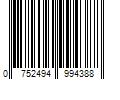 0 752494 994388